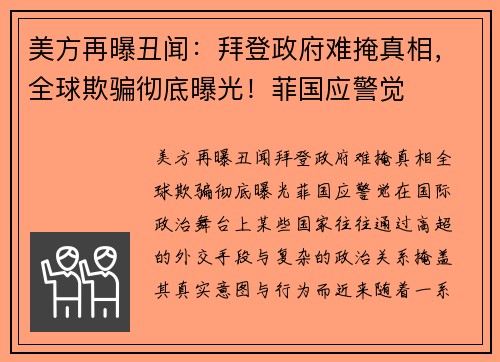 美方再曝丑闻：拜登政府难掩真相，全球欺骗彻底曝光！菲国应警觉

美方再曝丑闻拜登政府难掩真相全球欺骗彻底曝光菲国应警觉在国际政治舞台上某些国家往往通过高超的外交手段与复杂的政治关系掩盖其真实意图与行为而近来随着一系